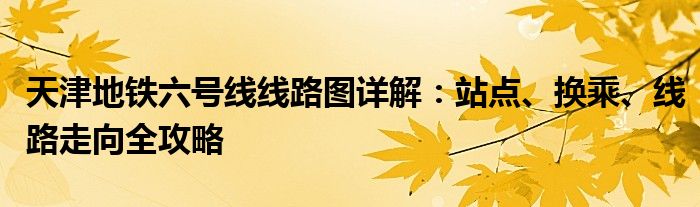 天津地铁六号线线路图详解：站点、换乘、线路走向全攻略